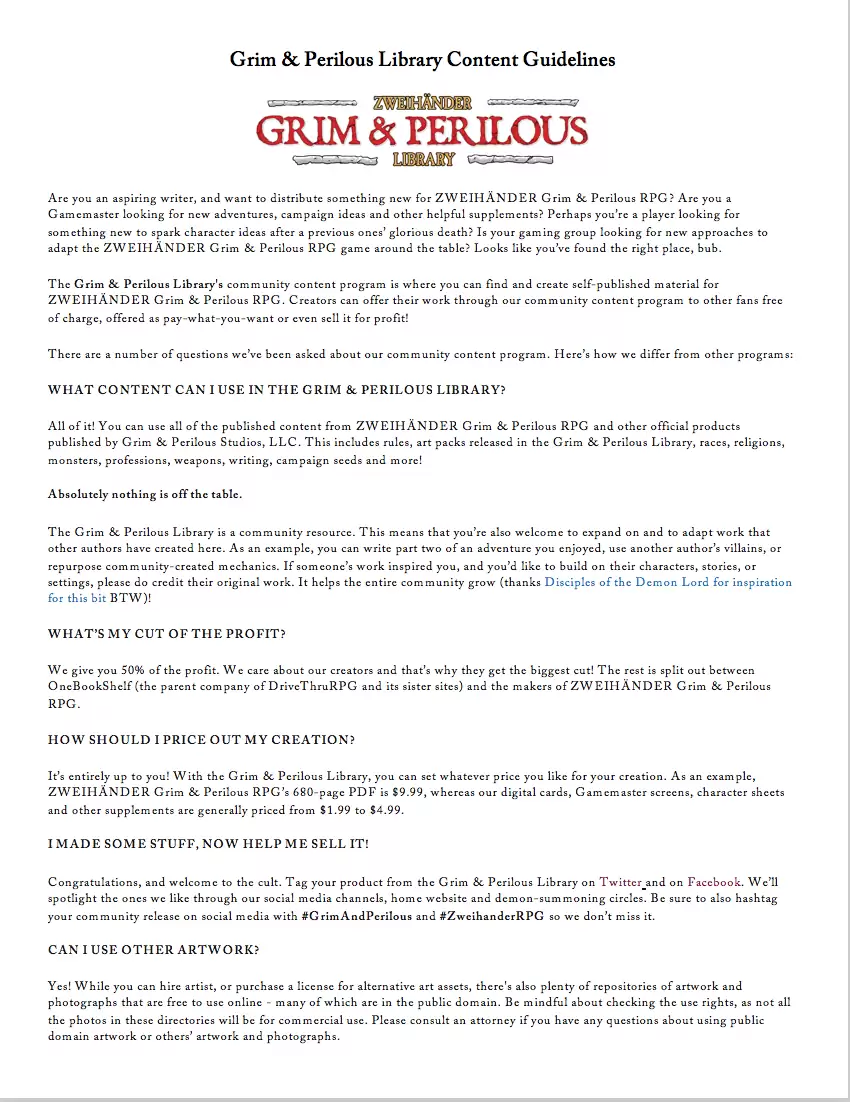 Grim & Perilous Library Content Guidelines

ZWEIHÄNDER
GRIM & PERILOUS
LIBRARY

Are you an aspiring writer, and want to distribute something new for ZWEIHÄNDER Grim & Perilous RPG? Are you a Gamemaster looking for new adventures, campaign ideas and other helpful supplements? Perhaps you're a player looking for something new to spark character ideas after a previous ones' glorious death? Is your gaming group looking for new approaches to adapt the ZWEIHÄNDER Grim & Perilous RPG game around the table? Looks like you've found the right place, bub.

The Grim & Perilous Library's community content program is where you can find and create self-published material for ZWEIHÄNDER Grim & Perilous RPG. Creators can offer their work through our community content program to other fans free of charge, offered as pay-what-you-want or even sell it for profit!

There are a number of questions we've been asked about our community content program. Here's how we differ from other programs:

WHAT CONTENT CAN I USE IN THE GRIM & PERILOUS LIBRARY?

All of it! You can use all of the published content from ZWEIHÄNDER Grim & Perilous RPG and other official products published by Grim & Perilous Studios, LLC. This includes rules, art packs released in the Grim & Perilous Library, races, religions, monsters, professions, weapons, writing, campaign seeds and more!

Absolutely nothing is off the table.

The Grim & Perilous Library is a community resource. This means that you're also welcome to expand on and to adapt work that other authors have created here. As an example, you can write part two of an adventure you enjoyed, use another author's villains, or repurpose community-created mechanics. If someone's work inspired you, and you'd like to build on their characters, stories, or settings, please do credit their original work. It helps the entire community grow (thanks Disciples of the Demon Lord for inspiration for this bit BTW)!

WHAT'S MY CUT OF THE PROFIT?

We give you 50% of the profit. We care about our creators and that's why they get the biggest cut! The rest is split out between OneBookShelf (the parent company of DriveThruRPG and its sister sites) and the makers of ZWEIHÄNDER Grim & Perilous RPG.

HOW SHOULD I PRICE OUT MY CREATION?

It's entirely up to you! With the Grim & Perilous Library, you can set whatever price you like for your creation. As an example, ZWEIHÄNDER Grim & Perilous RPG's 680-page PDF is $9.99, whereas our digital cards, Gamemaster screens, character sheets and other supplements are generally priced from $1.99 to $4.99.

I MADE SOME STUFF, NOW HELP ME SELL IT!

Congratulations, and welcome to the cult. Tag your product from the Grim & Perilous Library on Twitter and on Facebook. We'll spotlight the ones we like through our social media channels, home website and demon-summoning circles. Be sure to also hashtag your community release on social media with #GrimAndPerilous and #ZweihanderRPG so we don't miss it.

CAN I USE OTHER ARTWORK?

Yes! While you can hire artist, or purchase a license for alternative art assets, there's also plenty of repositories of artwork and photographs that are free to use online - many of which are in the public domain. Be mindful about checking the use rights, as not all the photos in these directories will be for commercial use. Please consult an attorney if you have any questions about using public domain artwork or others' artwork and photographs.